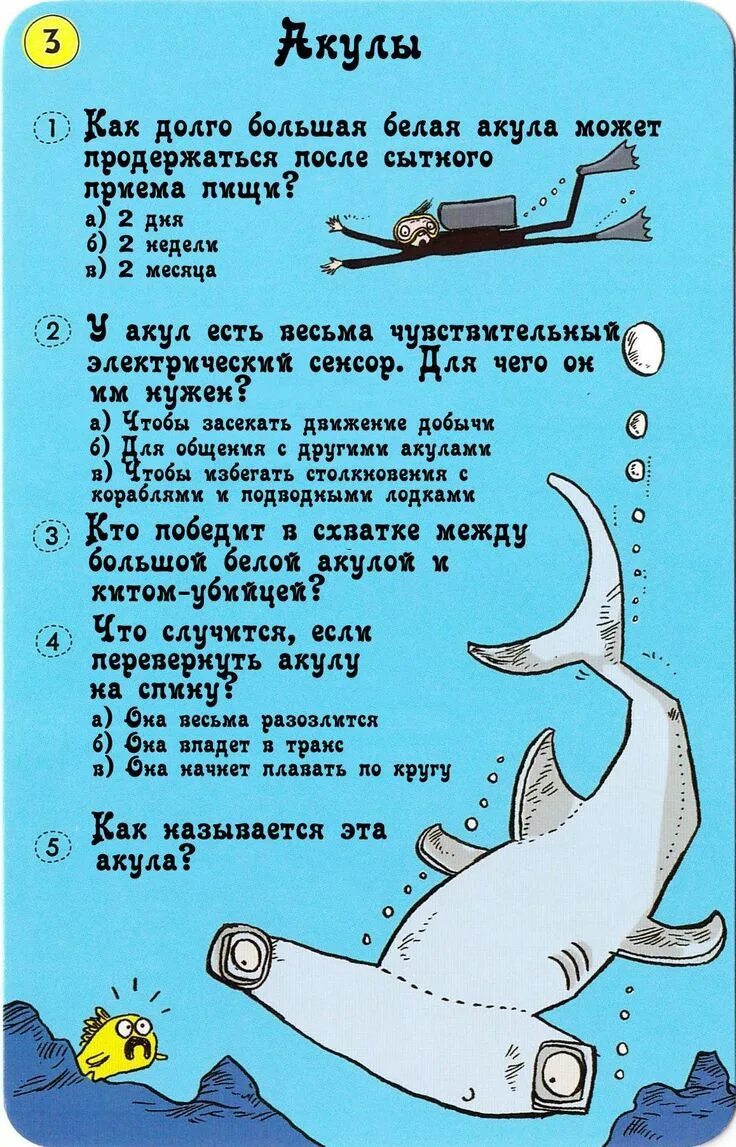 3

Акулы

1 Как долго большая белая акула может продержаться после сытного приема пищи?
а) 2 дня
б) 2 недели
в) 2 месяца

2 У акул есть весьма чувствительный электрический сенсор. Для чего он им нужен?
а) Чтобы засекать движение добычи
б) Для общения с другими акулами
в) Чтобы избегать столкновения с кораблями и подводными лодками

3 Кто победит в схватке между большой белой акулой и китом-убийцей?

4 Что случится, если перевернуть акулу на спину?
а) Она весьма разозлится
б) Она впадет в транс
в) Она начнет плавать по кругу

5 Как называется эта акула?